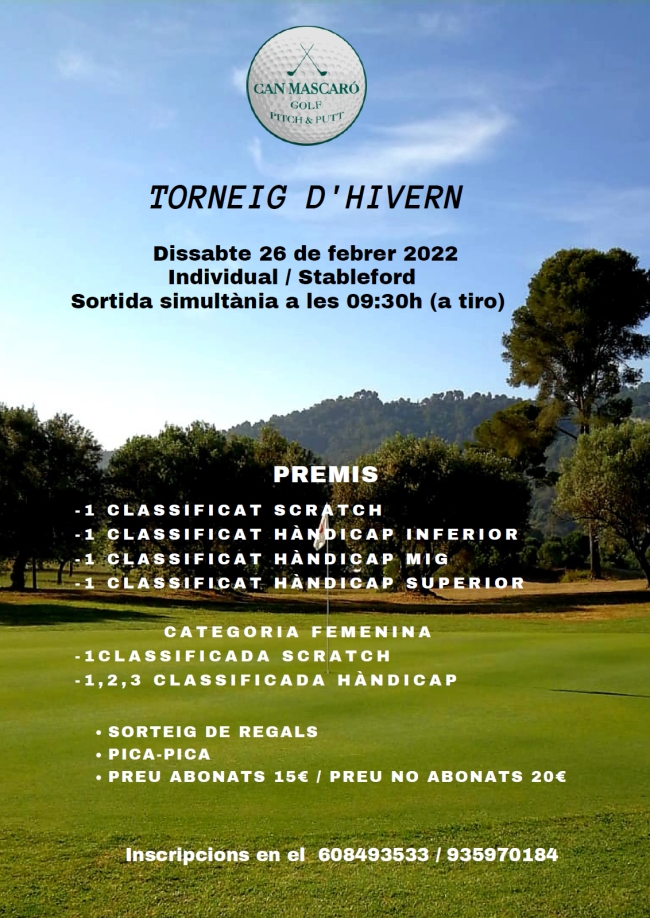 CAN MASCARÓ
GOLF
PITCH & PUTT

TORNEIG D'HIVERN

Dissabte 26 de febrer 2022
Individual / Stableford
Sortida simultània a les 09:30h (a tiro)

PREMIS
-1 CLASSIFICAT SCRATCH
-1 CLASSIFICAT HÀNDICAP INFERIOR
-1 CLASSIFICAT HÀNDICAP MIG
-1 CLASSIFICAT HÀNDICAP SUPERIOR

CATEGORIA FEMENINA
-1CLASSIFICADA SCRATCH
-1,2,3 CLASSIFICADA HÀNDICAP

• SORTEIG DE REGALS
• PICA-PICA
• PREU ABONATS 15€ / PREU NO ABONATS 20€

Inscripcions en el 608493533 / 935970184